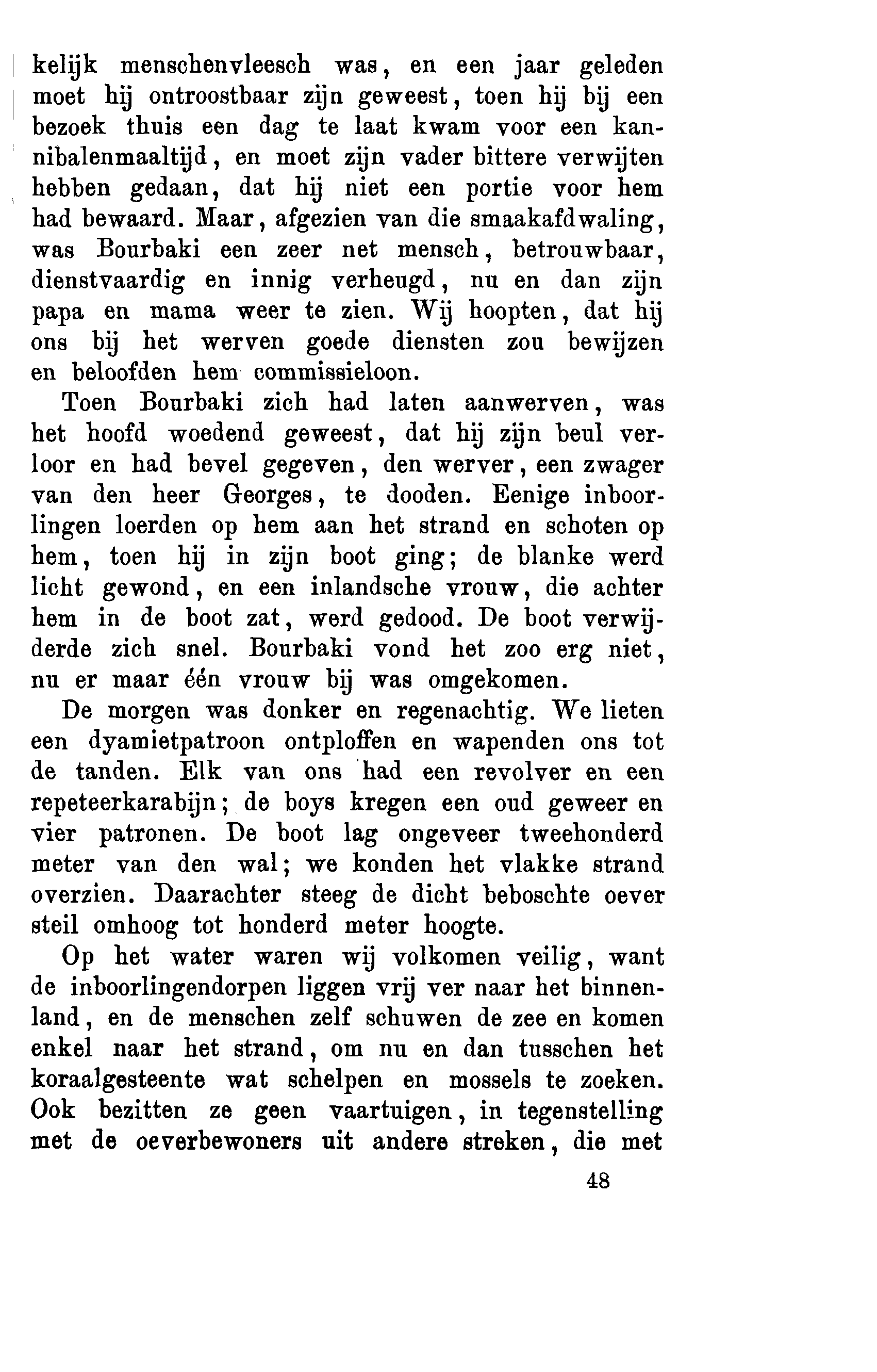 kelijk menschenvleesch was, en een jaar geleden moet hij ontroostbaar zijn geweest, toen hij bij een bezoek thuis een dag te laat kwam voor een kannibalenmaaltijd, en moet zijn vader bittere verwijten hebben gedaan, dat hij niet een portie voor hem had bewaard. Maar, afgezien van die smaakafdwaling, was Bourbaki een zeer net mensch, betrouwbaar, dienstvaardig en innig verheugd, nu en dan zijn papa en mama weer te zien. Wij hoopten, dat hij ons bij het werven goede diensten zou bewijzen en beloofden hem commissieloon.

Toen Bourbaki zich had laten aanwerven, was het hoofd woedend geweest, dat hij zijn beul verloor en had bevel gegeven, den werver, een zwager van den heer Georges, te dooden. Eenige inboorlingen loerden op hem aan het strand en schoten op hem, toen hij in zijn boot ging; de blanke werd licht gewond, en een inlandsche vrouw, die achter hem in de boot zat, werd gedood. De boot verwijderde zich snel. Bourbaki vond het zoo erg niet, nu er maar één vrouw bij was omgekomen.

De morgen was donker en regenachtig. We lieten een dyamietpatroon ontploffen en wapenden ons tot de tanden. Elk van ons had een revolver en een repeteerkarabijn; de boys kregen een oud geweer en vier patronen. De boot lag ongeveer tweehonderd meter van den wal; we konden het vlakke strand overzien. Daarachter steeg de dicht beboschte oever steil omhoog tot honderd meter hoogte.

Op het water waren wij volkomen veilig, want de inboorlingendorpen liggen vrij ver naar het binnenland, en de menschen zelf schuwen de zee en komen enkel naar het strand, om nu en dan tusschen het koraalgesteente wat schelpen en mossels te zoeken. Ook bezitten ze geen vaartuigen, in tegenstelling met de oeverbewoners uit andere streken, die met

48